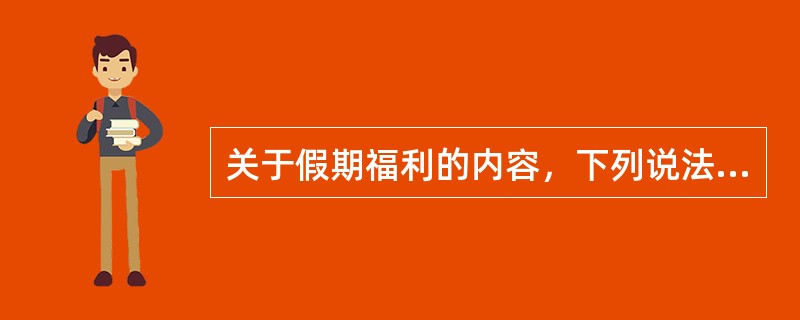 关于假期福利的内容，下列说法...